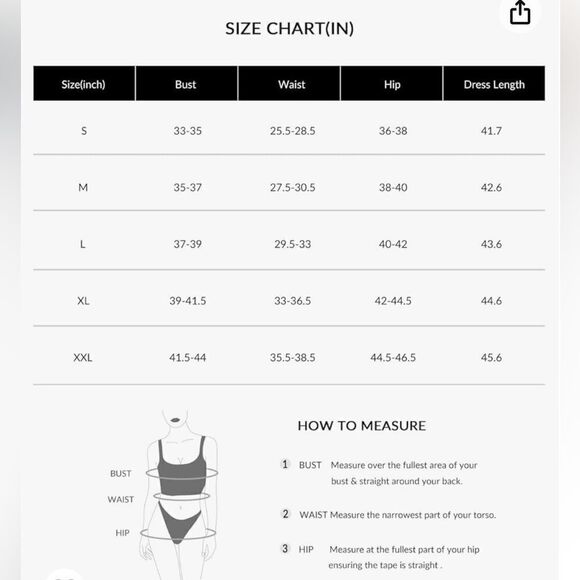 SIZE CHART(IN)

| Size(inch) | Bust | Waist | Hip | Dress Length |
|---|---|---|---|---|
| S | 33-35 | 25.5-28.5 | 36-38 | 41.7 |
| M | 35-37 | 27.5-30.5 | 38-40 | 42.6 |
| L | 37-39 | 29.5-33 | 40-42 | 43.6 |
| XL | 39-41.5 | 33-36.5 | 42-44.5 | 44.6 |
| XXL | 41.5-44 | 35.5-38.5 | 44.5-46.5 | 45.6 |

BUST
WAIST
HIP

HOW TO MEASURE

1 BUST Measure over the fullest area of your bust & straight around your back.

2 WAIST Measure the narrowest part of your torso.

3 HIP Measure at the fullest part of your hip ensuring the tape is straight .